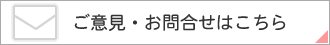 ご意見・お問合せはこちら